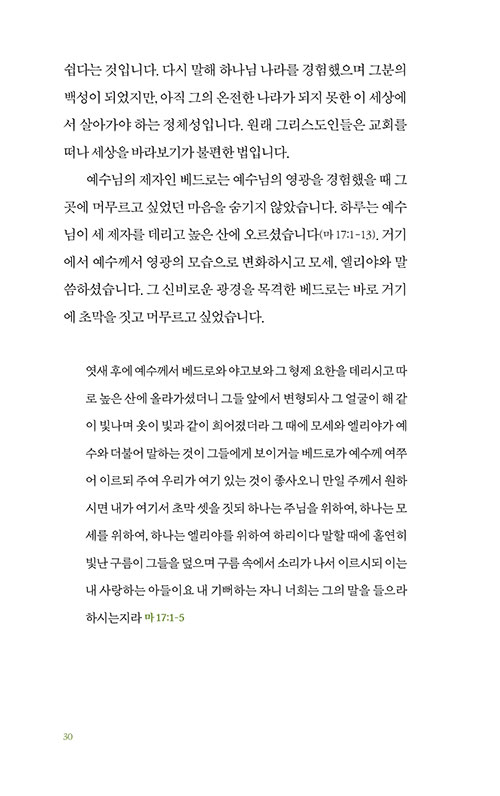 쉽다는 것입니다. 다시 말해 하나님 나라를 경험했으며 그분의 백성이 되었지만, 아직 그의 온전한 나라가 되지 못한 이 세상에서 살아가야 하는 정체성입니다. 원래 그리스도인들은 교회를 떠나 세상을 바라보기가 불편한 법입니다.

예수님의 제자인 베드로는 예수님의 영광을 경험했을 때 그곳에 머무르고 싶었던 마음을 숨기지 않았습니다. 하루는 예수님이 세 제자를 데리고 높은 산에 오르셨습니다(마 17:1-13). 거기에서 예수께서 영광의 모습으로 변화하시고 모세, 엘리야와 말씀하셨습니다. 그 신비로운 광경을 목격한 베드로는 바로 거기에 초막을 짓고 머무르고 싶었습니다.

엿새 후에 예수께서 베드로와 야고보와 그 형제 요한을 데리시고 따로 높은 산에 올라가셨더니 그들 앞에서 변형되사 그 얼굴이 해 같이 빛나며 옷이 빛과 같이 희어졌더라 그 때에 모세와 엘리야가 예수와 더불어 말하는 것이 그들에게 보이거늘 베드로가 예수께 여쭈어 이르되 주여 우리가 여기 있는 것이 좋사오니 만일 주께서 원하시면 내가 여기서 초막 셋을 짓되 하나는 주님을 위하여, 하나는 모세를 위하여, 하나는 엘리야를 위하여 하리이다 말할 때에 홀연히 빛난 구름이 그들을 덮으며 구름 속에서 소리가 나서 이르시되 이는 내 사랑하는 아들이요 내 기뻐하는 자니 너희는 그의 말을 들으라 하시는지라 마 17:1-5

30